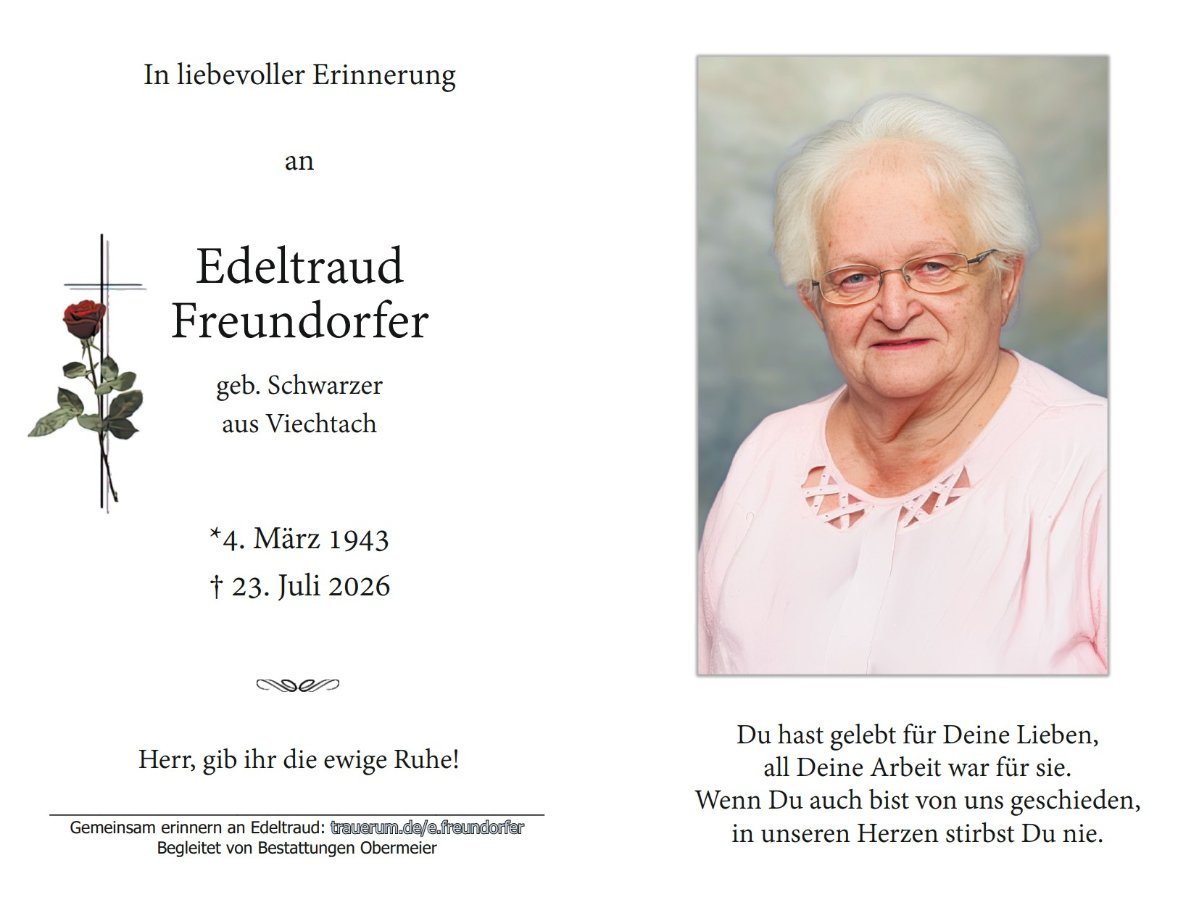 In liebevoller Erinnerung

an

Edeltraud
Freundorfer

geb. Schwarzer
aus Viechtach

*4. März 1943
† 23. Juli 2026

Herr, gib ihr die ewige Ruhe!

Gemeinsam erinnern an Edeltraud: trauerum.de/e.freundorfer
Begleitet von Bestattungen Obermeier

Du hast gelebt für Deine Lieben,
all Deine Arbeit war für sie.
Wenn Du auch bist von uns geschieden,
in unseren Herzen stirbst Du nie.